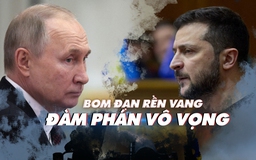 BOM ĐẠN RỀN VANG
ĐÀM PHÁN VÔ VỌNG